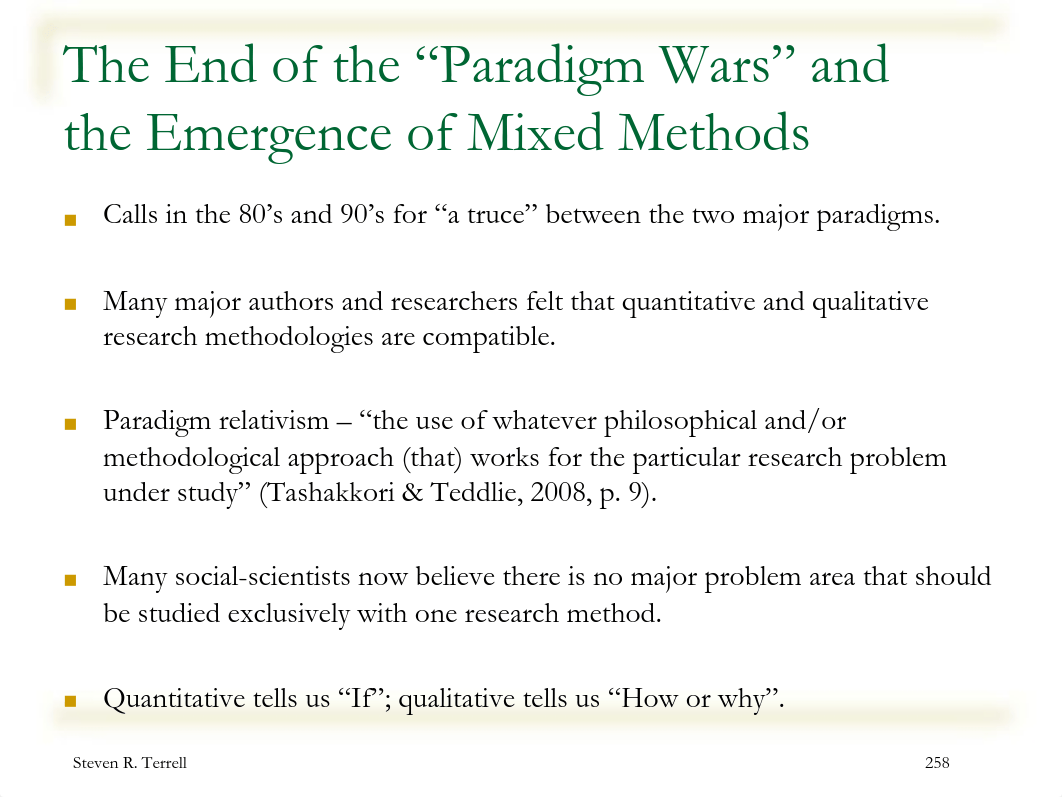 The End of the “Paradigm Wars” and the Emergence of Mixed Methods

Calls in the 80’s and 90’s for “a truce” between the two major paradigms.

Many major authors and researchers felt that quantitative and qualitative research methodologies are compatible.

Paradigm relativism – “the use of whatever philosophical and/or methodological approach (that) works for the particular research problem under study” (Tashakkori & Teddlie, 2008, p. 9).

Many social-scientists now believe there is no major problem area that should be studied exclusively with one research method.

Quantitative tells us “If”; qualitative tells us “How or why”.

Steven R. Terrell

258